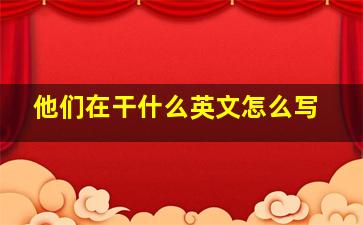 他们在干什么英文怎么写